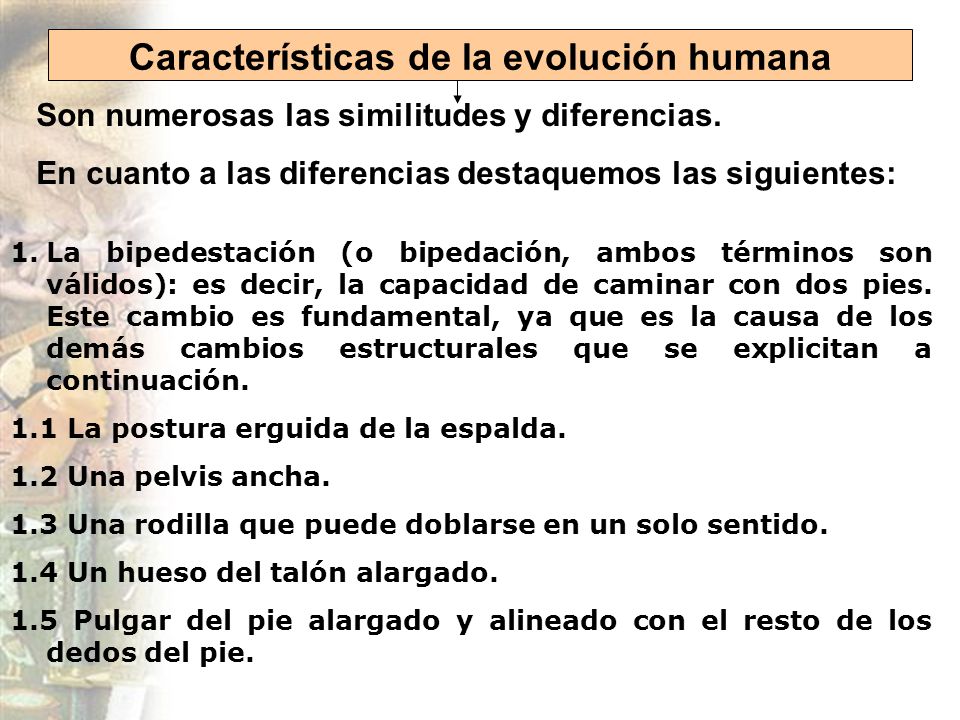 Características de la evolución humana

Son numerosas las similitudes y diferencias.

En cuanto a las diferencias destaquemos las siguientes:

1. La bipedestación (o bipedación, ambos términos son válidos): es decir, la capacidad de caminar con dos pies. Este cambio es fundamental, ya que es la causa de los demás cambios estructurales que se explicitan a continuación.

1.1 La postura erguida de la espalda.

1.2 Una pelvis ancha.

1.3 Una rodilla que puede doblarse en un solo sentido.

1.4 Un hueso del talón alargado.

1.5 Pulgar del pie alargado y alineado con el resto de los dedos del pie.